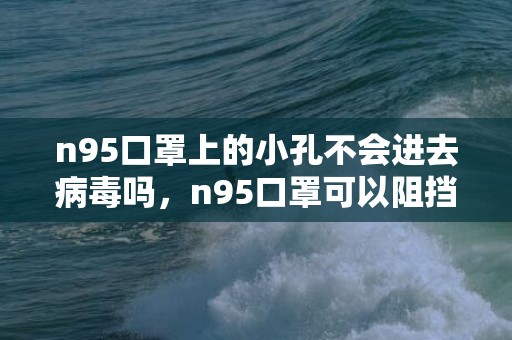 n95口罩上的小孔不会进去病毒吗，n95口罩可以阻挡